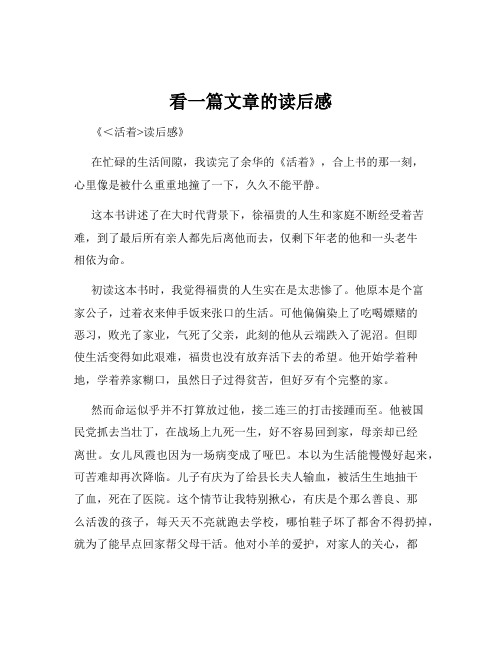 看一篇文章的读后感

《<活着>读后感》

在忙碌的生活间隙，我读完了余华的《活着》，合上书的那一刻，心里像是被什么重重地撞了一下，久久不能平静。

这本书讲述了在大时代背景下，徐福贵的人生和家庭不断经受着苦难，到了最后所有亲人都先后离他而去，仅剩下年老的他和一头老牛相依为命。

初读这本书时，我觉得福贵的人生实在是太悲惨了。他原本是个富家公子，过着衣来伸手饭来张口的生活。可他偏偏染上了吃喝嫖赌的恶习，败光了家业，气死了父亲，此刻的他从云端跌入了泥沼。但即使生活变得如此艰难，福贵也没有放弃活下去的希望。他开始学着种地，学着养家糊口，虽然日子过得贫苦，但好歹有个完整的家。

然而命运似乎并不打算放过他，接二连三的打击接踵而至。他被国民党抓去当壮丁，在战场上九死一生，好不容易回到家，母亲却已经离世。女儿凤霞也因为一场病变成了哑巴。本以为生活能慢慢好起来，可苦难却再次降临。儿子有庆为了给县长夫人输血，被活生生地抽干了血，死在了医院。这个情节让我特别揪心，有庆是个那么善良、那么活泼的孩子，每天天不亮就跑去学校，哪怕鞋子坏了都舍不得扔掉，就为了能早点回家帮父母干活。他对小羊的爱护，对家人的关心，都